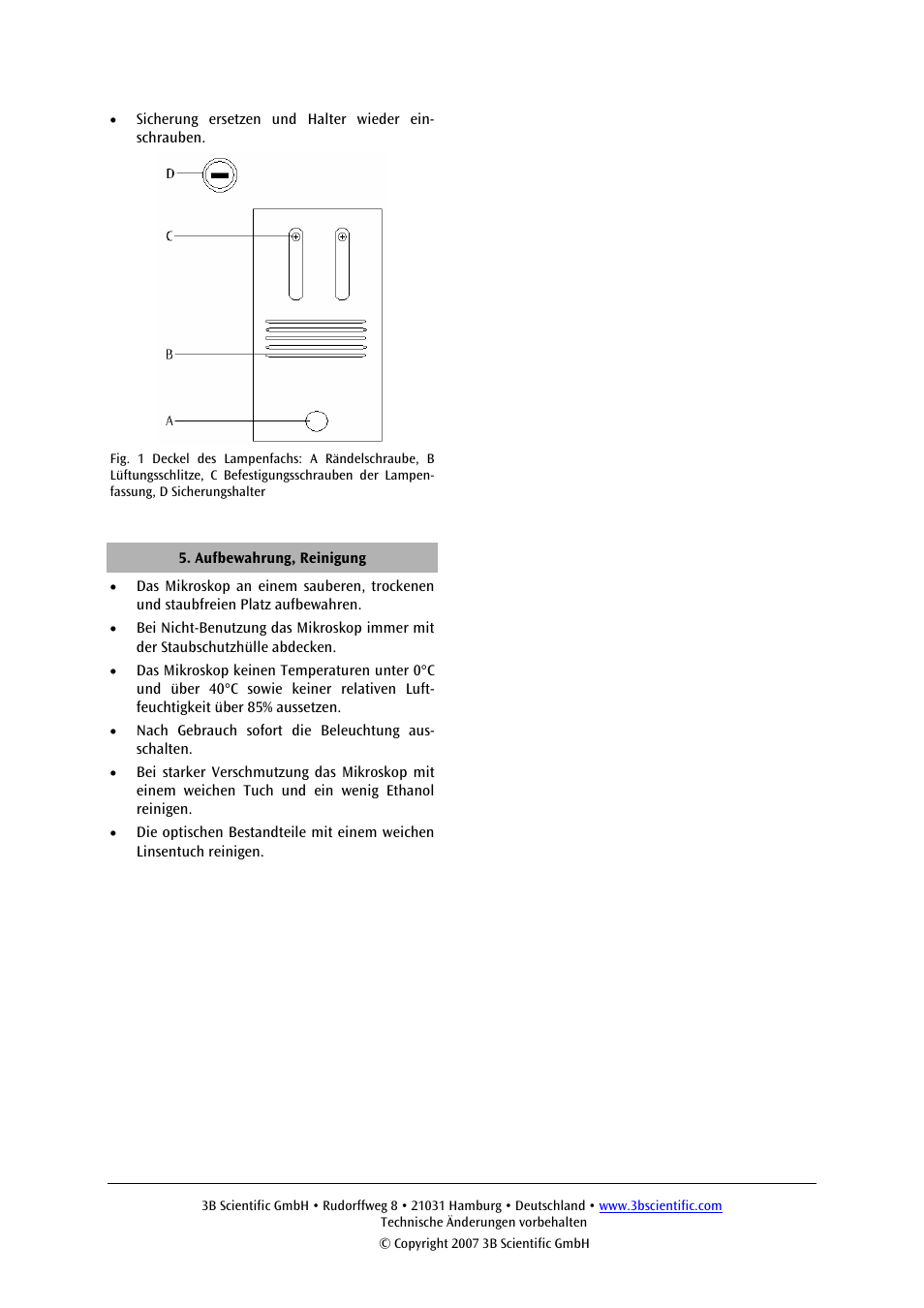 • Sicherung ersetzen und Halter wieder einschrauben.

D

C

B

A

Fig. 1 Deckel des Lampenfachs: A Rändelschraube, B Lüftungsschlitze, C Befestigungsschrauben der Lampenfassung, D Sicherungshalter

5. Aufbewahrung, Reinigung

• Das Mikroskop an einem sauberen, trockenen und staubfreien Platz aufbewahren.

• Bei Nicht-Benutzung das Mikroskop immer mit der Staubschutzhülle abdecken.

• Das Mikroskop keinen Temperaturen unter 0°C und über 40°C sowie keiner relativen Luftfeuchtigkeit über 85% aussetzen.

• Nach Gebrauch sofort die Beleuchtung ausschalten.

• Bei starker Verschmutzung das Mikroskop mit einem weichen Tuch und ein wenig Ethanol reinigen.

• Die optischen Bestandteile mit einem weichen Linsentuch reinigen.

3B Scientific GmbH • Rudorffweg 8 • 21031 Hamburg • Deutschland • www.3bscientific.com
Technische Änderungen vorbehalten
© Copyright 2007 3B Scientific GmbH